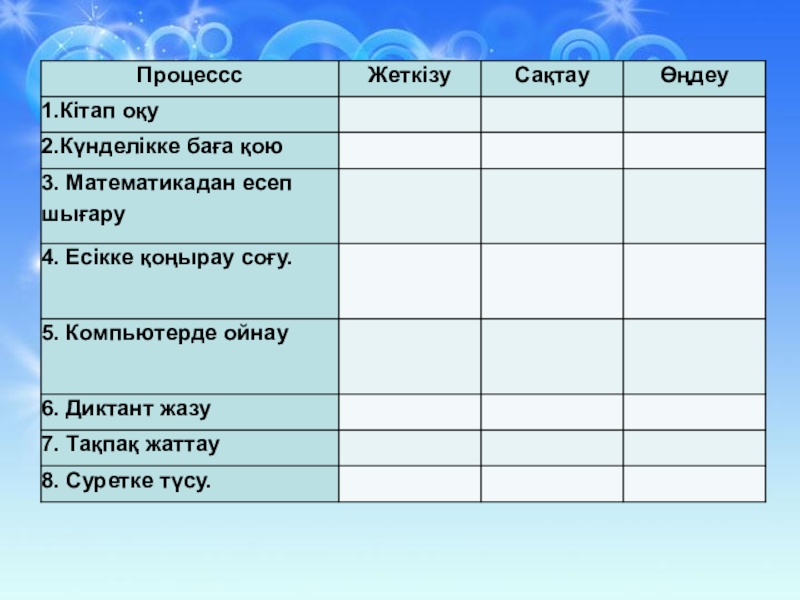 | Процессс | Жеткізу | Сақтау | Өңдеу |
|---|---|---|---|
| 1.Кітап оқу | | | |
| 2.Күнделікке баға қою | | | |
| 3. Математикадан есеп шығару | | | |
| 4. Есікке қоңырау соғу. | | | |
| 5. Компьютерде ойнау | | | |
| 6. Диктант жазу | | | |
| 7. Тақпақ жаттау | | | |
| 8. Суретке түсу. | | | |